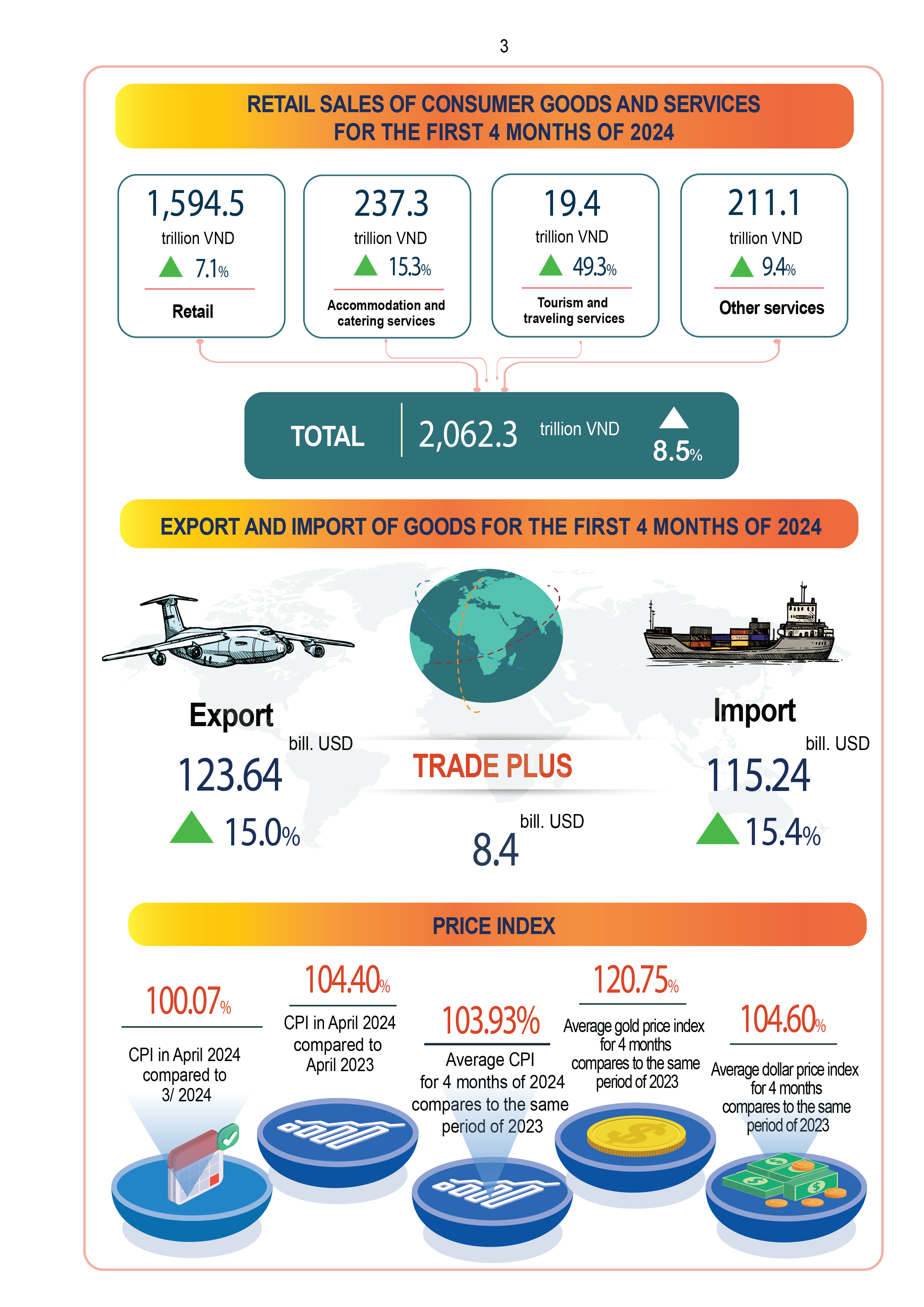 3

RETAIL SALES OF CONSUMER GOODS AND SERVICES FOR THE FIRST 4 MONTHS OF 2024

1,594.5 trillion VND 7.1% Retail

237.3 trillion VND 15.3% Accommodation and catering services

19.4 trillion VND 49.3% Tourism and traveling services

211.1 trillion VND 9.4% Other services

TOTAL 2,062.3 trillion VND 8.5%

EXPORT AND IMPORT OF GOODS FOR THE FIRST 4 MONTHS OF 2024

Export
bill. USD
123.64
15.0%

TRADE PLUS
bill. USD
8.4

Import
bill. USD
115.24
15.4%

PRICE INDEX

100.07%
CPI in April 2024 compared to 3/ 2024

104.40%
CPI in April 2024 compared to April 2023

103.93%
Average CPI for 4 months of 2024 compares to the same period of 2023

120.75%
Average gold price index for 4 months compares to the same period of 2023

104.60%
Average dollar price index for 4 months compares to the same period of 2023